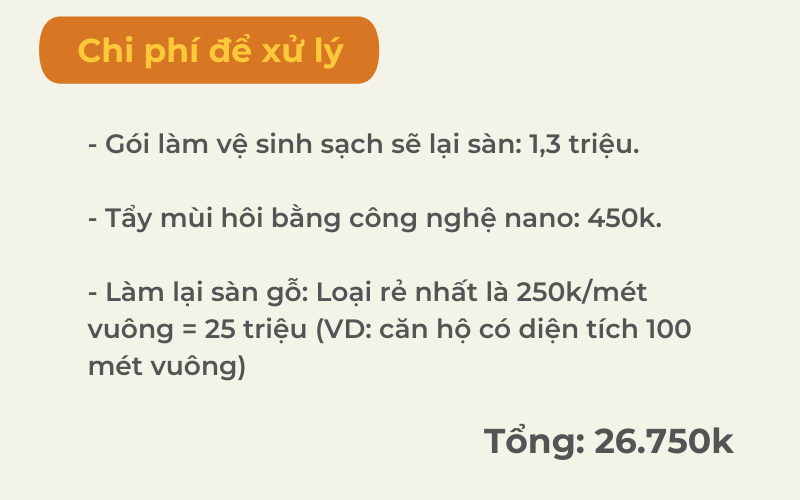 Chi phí để xử lý

- Gói làm vệ sinh sạch sẽ lại sàn: 1,3 triệu.

- Tẩy mùi hôi bằng công nghệ nano: 450k.

- Làm lại sàn gỗ: Loại rẻ nhất là 250k/mét vuông = 25 triệu (VD: căn hộ có diện tích 100 mét vuông)

Tổng: 26.750k